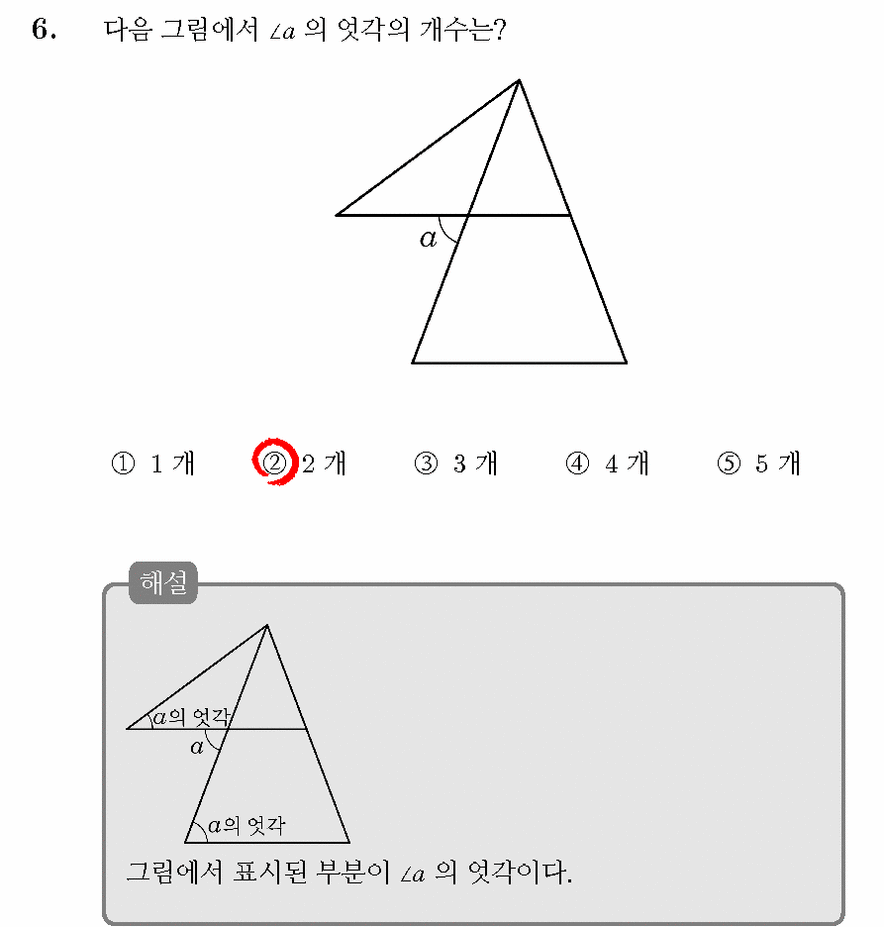 6. 다음 그림에서 $\angle a$ 의 엇각의 개수는?

$a$

① 1 개 ② 2 개 ③ 3 개 ④ 4 개 ⑤ 5 개

해설

$a$의 엇각
$a$
$a$의 엇각

그림에서 표시된 부분이 $\angle a$ 의 엇각이다.